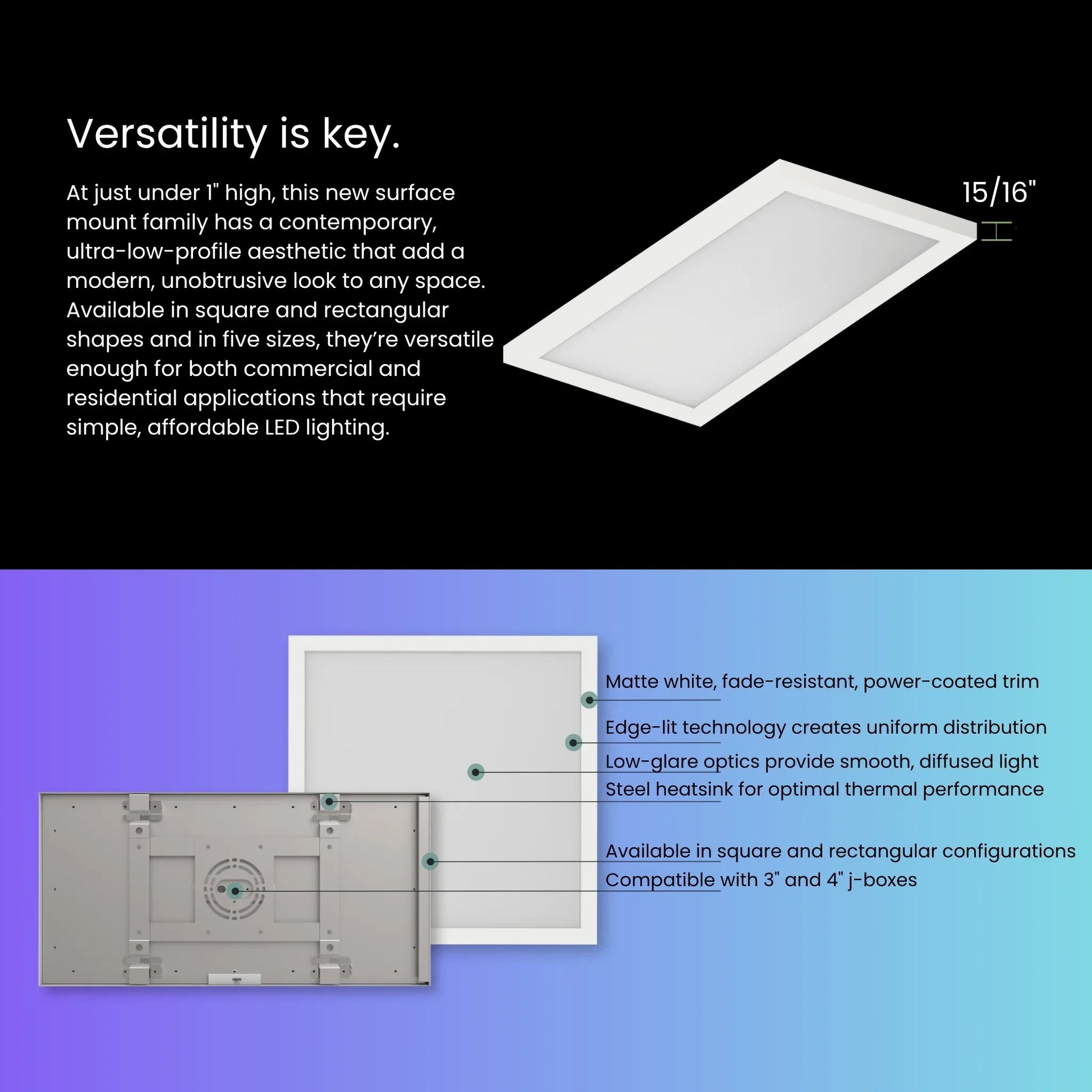 Versatility is key.

At just under 1" high, this new surface mount family has a contemporary, ultra-low-profile aesthetic that add a modern, unobtrusive look to any space. Available in square and rectangular shapes and in five sizes, they're versatile enough for both commercial and residential applications that require simple, affordable LED lighting.

15/16"

Matte white, fade-resistant, power-coated trim

Edge-lit technology creates uniform distribution

Low-glare optics provide smooth, diffused light

Steel heatsink for optimal thermal performance

Available in square and rectangular configurations

Compatible with 3" and 4" j-boxes